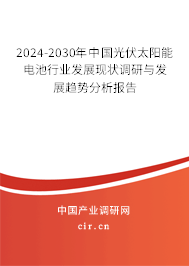 2024-2030年中国光伏太阳能电池行业发展现状调研与发展趋势分析报告

中国产业调研网

cir.cn